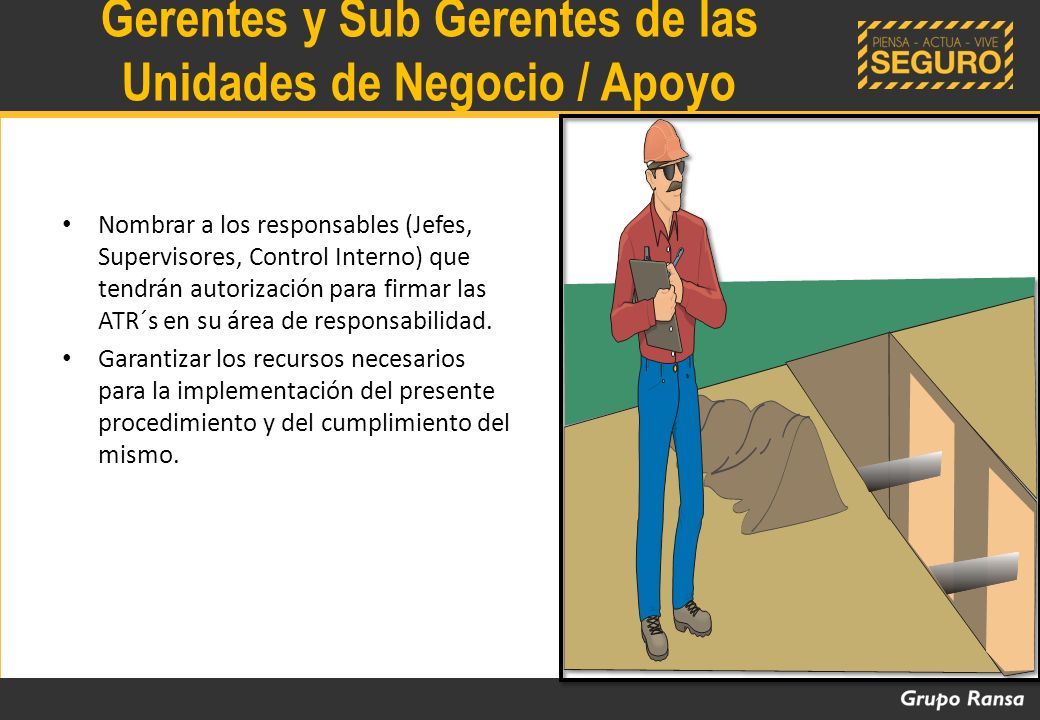 Gerentes y Sub Gerentes de las Unidades de Negocio / Apoyo

PIENSA - ACTUA - VIVE
SEGURO

• Nombrar a los responsables (Jefes, Supervisores, Control Interno) que tendrán autorización para firmar las ATR´s en su área de responsabilidad.
• Garantizar los recursos necesarios para la implementación del presente procedimiento y del cumplimiento del mismo.

Grupo Ransa